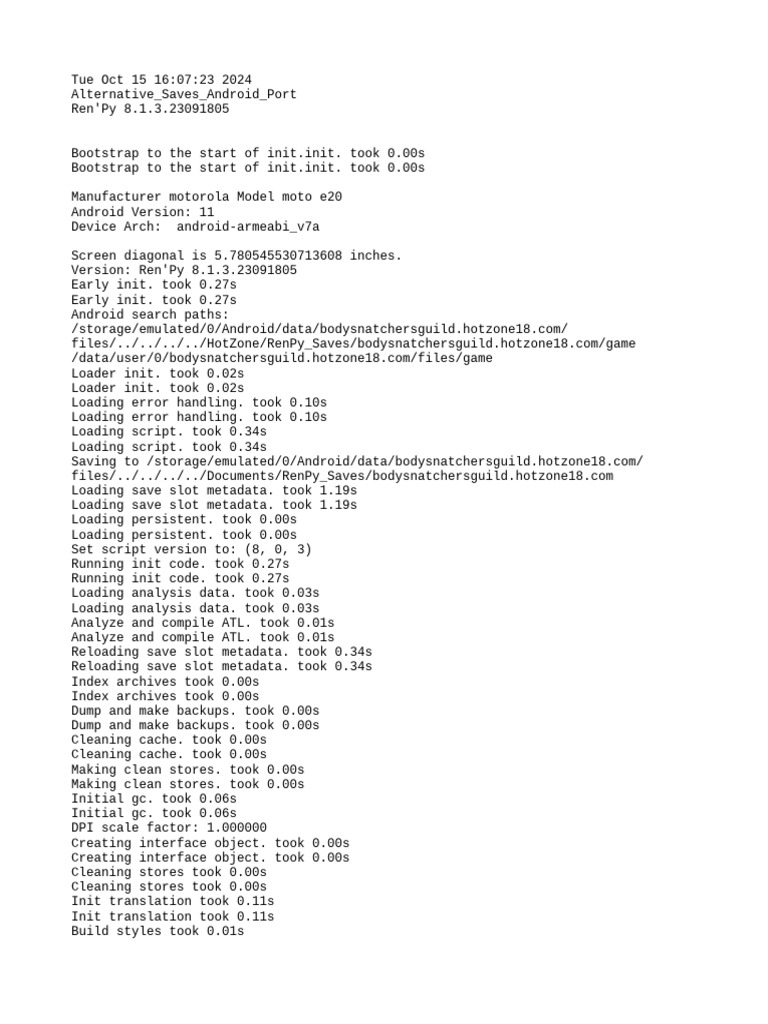 Tue Oct 15 16:07:23 2024
Alternative_Saves_Android_Port
Ren'Py 8.1.3.23091805

Bootstrap to the start of init.init. took 0.00s
Bootstrap to the start of init.init. took 0.00s

Manufacturer motorola Model moto e20
Android Version: 11
Device Arch:  android-armeabi_v7a

Screen diagonal is 5.780545530713608 inches.
Version: Ren'Py 8.1.3.23091805
Early init. took 0.27s
Early init. took 0.27s
Android search paths:
/storage/emulated/0/Android/data/bodysnatchersguild.hotzone18.com/
files/../../../../HotZone/RenPy_Saves/bodysnatchersguild.hotzone18.com/game
/data/user/0/bodysnatchersguild.hotzone18.com/files/game
Loader init. took 0.02s
Loader init. took 0.02s
Loading error handling. took 0.10s
Loading error handling. took 0.10s
Loading script. took 0.34s
Loading script. took 0.34s
Saving to /storage/emulated/0/Android/data/bodysnatchersguild.hotzone18.com/
files/../../../../Documents/RenPy_Saves/bodysnatchersguild.hotzone18.com
Loading save slot metadata. took 1.19s
Loading save slot metadata. took 1.19s
Loading persistent. took 0.00s
Loading persistent. took 0.00s
Set script version to: (8, 0, 3)
Running init code. took 0.27s
Running init code. took 0.27s
Loading analysis data. took 0.03s
Loading analysis data. took 0.03s
Analyze and compile ATL. took 0.01s
Analyze and compile ATL. took 0.01s
Reloading save slot metadata. took 0.34s
Reloading save slot metadata. took 0.34s
Index archives took 0.00s
Index archives took 0.00s
Dump and make backups. took 0.00s
Dump and make backups. took 0.00s
Cleaning cache. took 0.00s
Cleaning cache. took 0.00s
Making clean stores. took 0.00s
Making clean stores. took 0.00s
Initial gc. took 0.06s
Initial gc. took 0.06s
DPI scale factor: 1.000000
Creating interface object. took 0.00s
Creating interface object. took 0.00s
Cleaning stores took 0.00s
Cleaning stores took 0.00s
Init translation took 0.11s
Init translation took 0.11s
Build styles took 0.01s